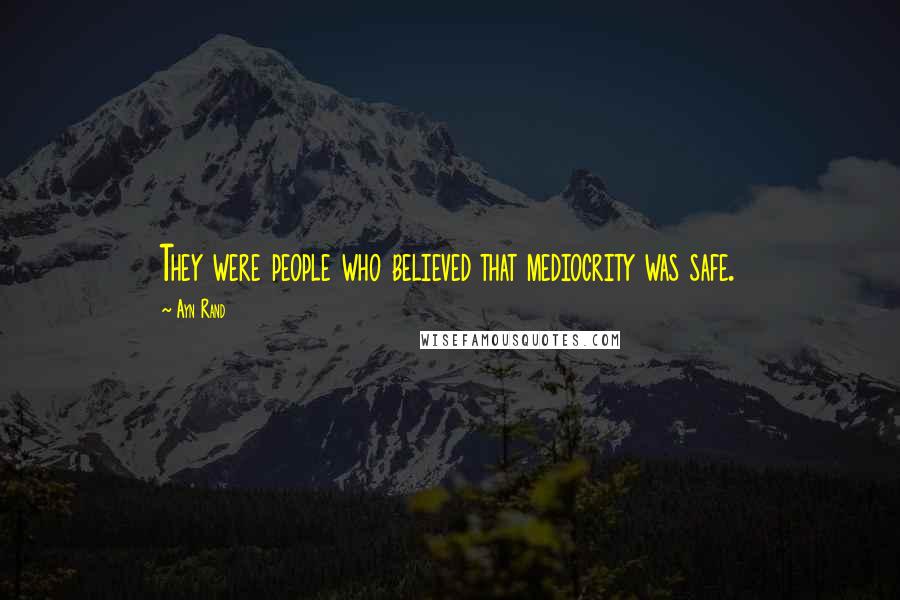 They were people who believed that mediocrity was safe.

~ Ayn Rand

WISEFAMOUSQUOTES.COM